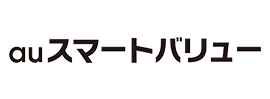 auスマートバリュー